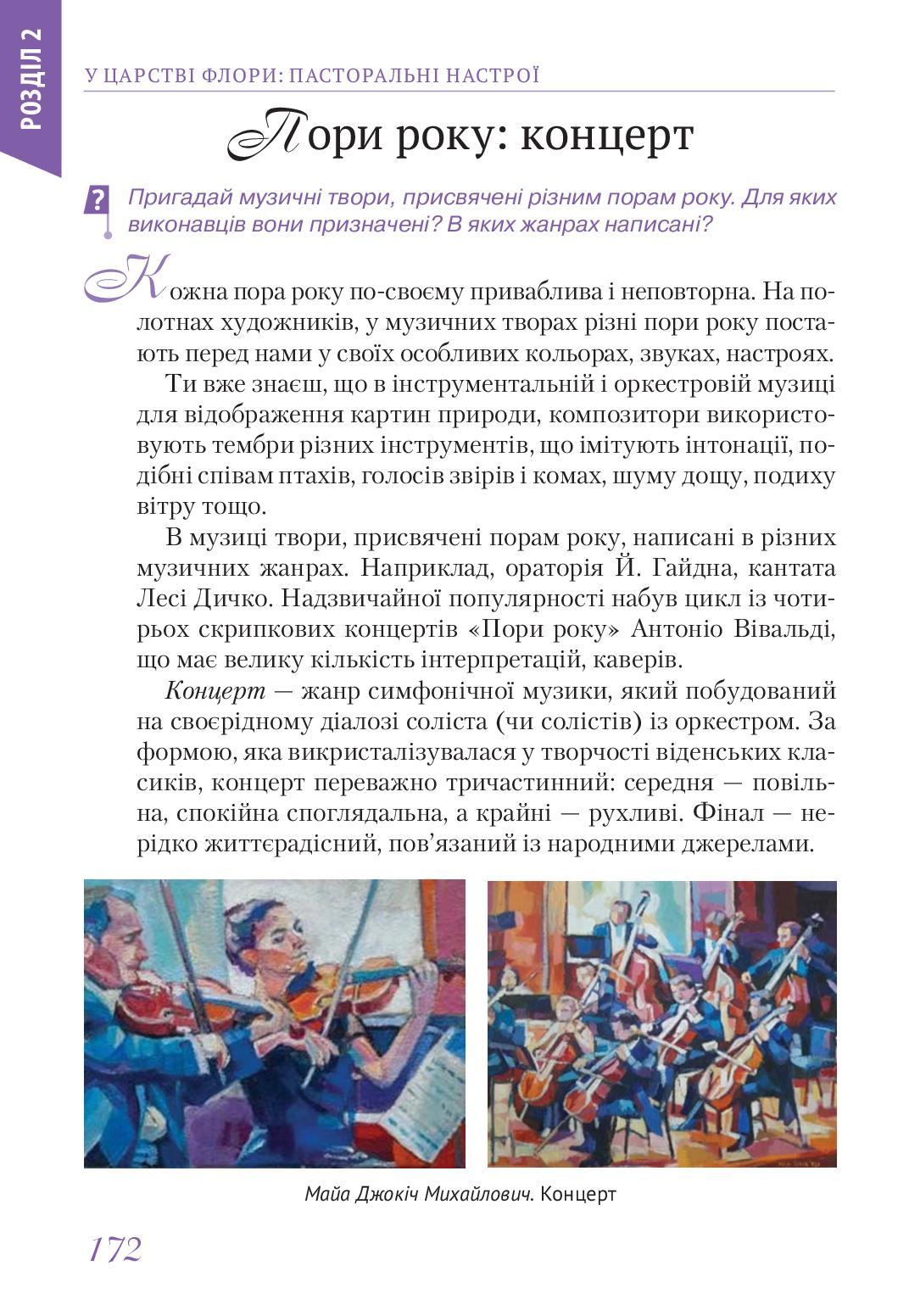 РОЗДІЛ 2

У ЦАРСТВІ ФЛОРИ: ПАСТОРАЛЬНІ НАСТРОЇ

Пори року: концерт

?

Пригадай музичні твори, присвячені різним порам року. Для яких виконавців вони призначені? В яких жанрах написані?

Кожна пора року по-своєму приваблива і неповторна. На полотнах художників, у музичних творах різні пори року постають перед нами у своїх особливих кольорах, звуках, настроях.

Ти вже знаєш, що в інструментальній і оркестровій музиці для відображення картин природи, композитори використовують тембри різних інструментів, що імітують інтонації, подібні співам птахів, голосів звірів і комах, шуму дощу, подиху вітру тощо.

В музиці твори, присвячені порам року, написані в різних музичних жанрах. Наприклад, ораторія Й. Гайдна, кантата Лесі Дичко. Надзвичайної популярності набув цикл із чотирьох скрипкових концертів «Пори року» Антоніо Вівальді, що має велику кількість інтерпретацій, каверів.

Концерт — жанр симфонічної музики, який побудований на своєрідному діалозі соліста (чи солістів) із оркестром. За формою, яка викристалізувалася у творчості віденських класиків, концерт переважно тричастинний: середня — повільна, спокійна споглядальна, а крайні — рухливі. Фінал — нерідко життєрадісний, пов'язаний із народними джерелами.

Майа Джокіч Михайлович. Концерт

172